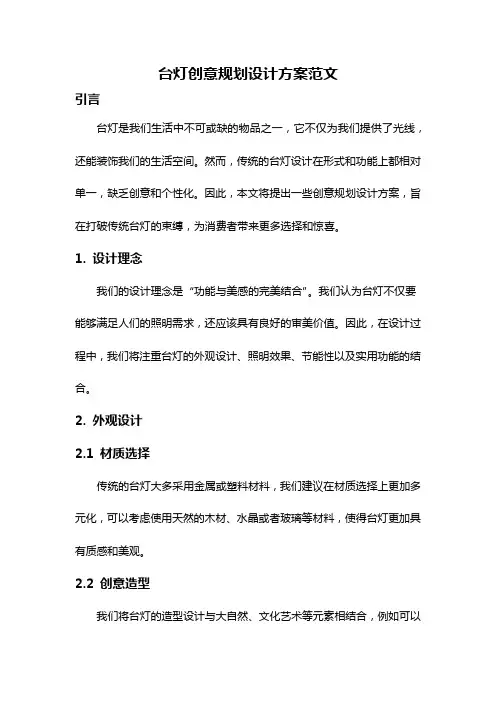 台灯创意规划设计方案范文

引言

台灯是我们生活中不可或缺的物品之一，它不仅为我们提供了光线，还能装饰我们的生活空间。然而，传统的台灯设计在形式和功能上都相对单一，缺乏创意和个性化。因此，本文将提出一些创意规划设计方案，旨在打破传统台灯的束缚，为消费者带来更多选择和惊喜。

1. 设计理念

我们的设计理念是“功能与美感的完美结合”。我们认为台灯不仅要能够满足人们的照明需求，还应该具有良好的审美价值。因此，在设计过程中，我们将注重台灯的外观设计、照明效果、节能性以及实用功能的结合。

2. 外观设计

2.1 材质选择

传统的台灯大多采用金属或塑料材料，我们建议在材质选择上更加多元化，可以考虑使用天然的木材、水晶或者玻璃等材料，使得台灯更加具有质感和美观。

2.2 创意造型

我们将台灯的造型设计与大自然、文化艺术等元素相结合，例如可以